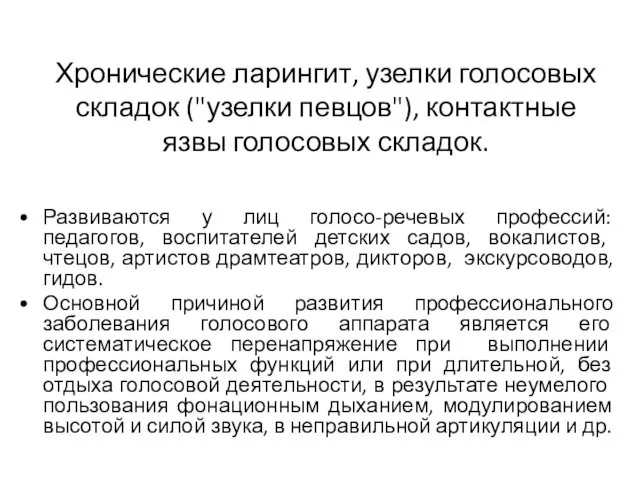 Хронические ларингит, узелки голосовых складок ("узелки певцов"), контактные язвы голосовых складок.

• Развиваются у лиц голосо-речевых профессий: педагогов, воспитателей детских садов, вокалистов, чтецов, артистов драмтеатров, дикторов, экскурсоводов, гидов.
• Основной причиной развития профессионального заболевания голосового аппарата является его систематическое перенапряжение при выполнении профессиональных функций или при длительной, без отдыха голосовой деятельности, в результате неумелого пользования фонационным дыханием, модулированием высотой и силой звука, в неправильной артикуляции и др.